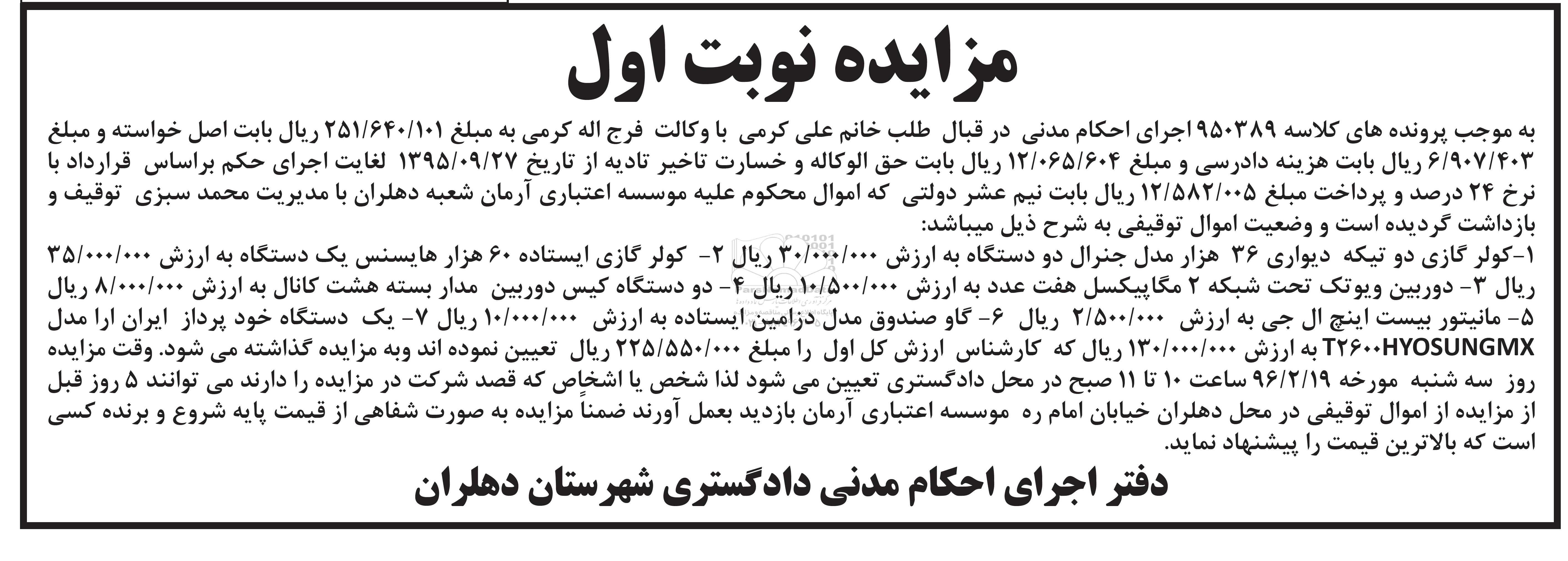 مزایده نوبت اول

به موجب پرونده های کلاسه ۹۵۰۳۸۹ اجرای احکام مدنی در قبال طلب خانم علی کرمی با وکالت فرج اله کرمی به مبلغ ۲۵۱/۶۴۰/۱۰۱ ریال بابت اصل خواسته و مبلغ ۶/۹۰۷/۴۰۳ ریال بابت هزینه دادرسی و مبلغ ۱۲/۰۶۵/۶۰۴ ریال بابت حق الوکاله و خسارت تاخیر تادیه از تاریخ ۱۳۹۵/۰۹/۲۷ لغایت اجرای حکم براساس قرارداد با نرخ ۲۴ درصد و پرداخت مبلغ ۱۲/۵۸۲/۰۰۵ ریال بابت نیم عشر دولتی که اموال محکوم علیه موسسه اعتباری آرمان شعبه دهلران با مدیریت محمد سبزی توقیف و بازداشت گردیده است و وضعیت اموال توقیفی به شرح ذیل میباشد:
۱-کولر گازی دو تیکه دیواری ۳۶ هزار مدل جنرال دو دستگاه به ارزش ۳۰/۰۰۰/۰۰۰ ریال ۲- کولر گازی ایستاده ۶۰ هزار هایسنس یک دستگاه به ارزش ۳۵/۰۰۰/۰۰۰ ریال ۳- دوربین ویوتک تحت شبکه ۲ مگاپیکسل هفت عدد به ارزش ۱۰/۵۰۰/۰۰۰ ریال ۴- دو دستگاه کیس دوربین مدار بسته هشت کانال به ارزش ۸/۰۰۰/۰۰۰ ریال ۵- مانیتور بیست اینچ ال جی به ارزش ۲/۵۰۰/۰۰۰ ریال ۶- گاو صندوق مدل دزامین ایستاده به ارزش ۱۰/۰۰۰/۰۰۰ ریال ۷- یک دستگاه خود پرداز ایران ارا مدل T۲۶۰۰HYOSUNGMX به ارزش ۱۳۰/۰۰۰/۰۰۰ ریال که کارشناس ارزش کل اول را مبلغ ۲۲۵/۵۵۰/۰۰۰ ریال تعیین نموده اند وبه مزایده گذاشته می شود. وقت مزایده روز سه شنبه مورخه ۹۶/۲/۱۹ ساعت ۱۰ تا ۱۱ صبح در محل دادگستری تعیین می شود لذا شخص یا اشخاص که قصد شرکت در مزایده را دارند می توانند ۵ روز قبل از مزایده از اموال توقیفی در محل دهلران خیابان امام ره موسسه اعتباری آرمان بازدید بعمل آورند ضمناً مزایده به صورت شفاهی از قیمت پایه شروع و برنده کسی است که بالاترین قیمت را پیشنهاد نماید.

دفتر اجرای احکام مدنی دادگستری شهرستان دهلران